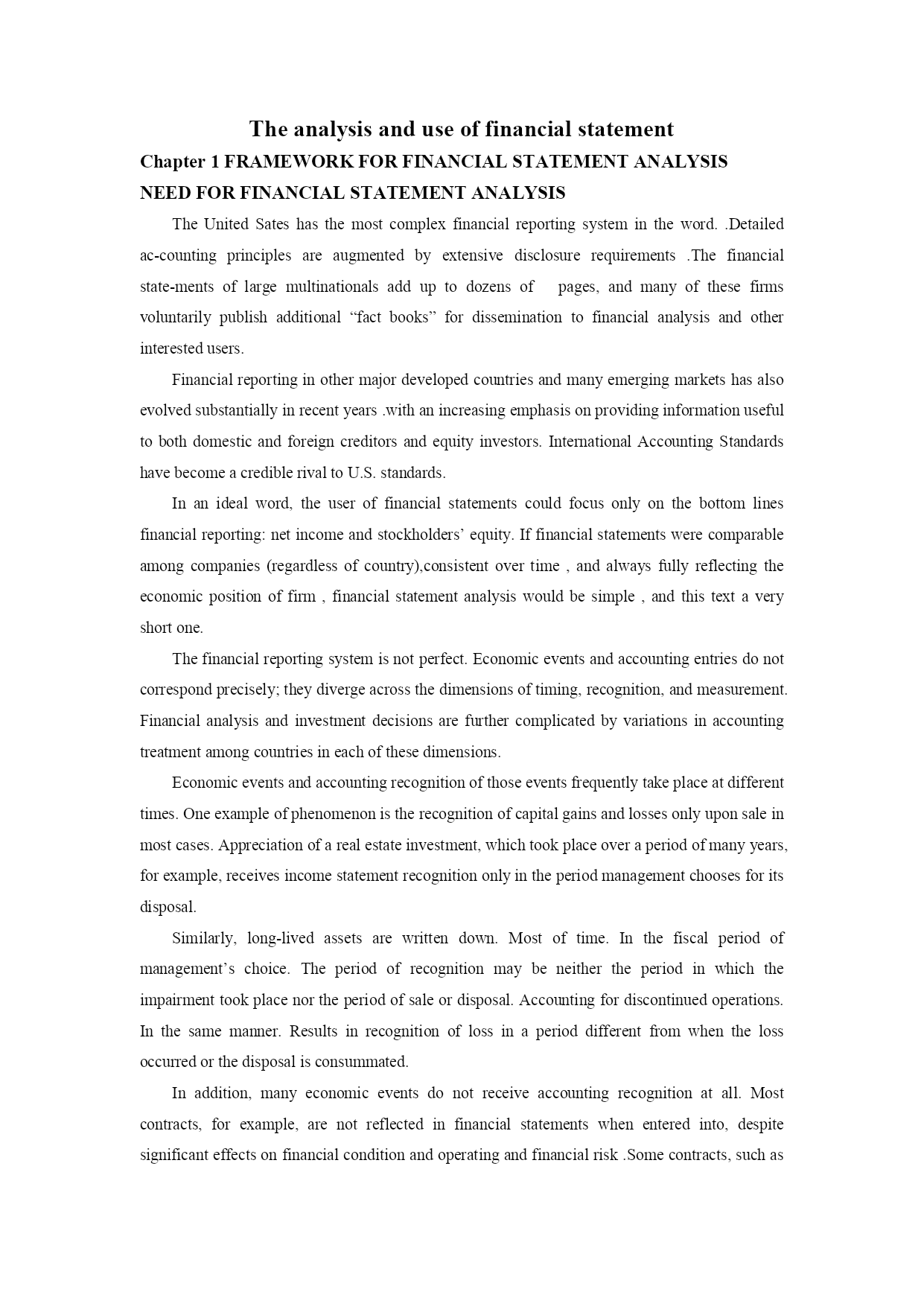 The analysis and use of financial statement

Chapter 1 FRAMEWORK FOR FINANCIAL STATEMENT ANALYSIS

NEED FOR FINANCIAL STATEMENT ANALYSIS

The United Sates has the most complex financial reporting system in the word. .Detailed ac-counting principles are augmented by extensive disclosure requirements .The financial state-ments of large multinationals add up to dozens of pages, and many of these firms voluntarily publish additional “fact books” for dissemination to financial analysis and other interested users.

Financial reporting in other major developed countries and many emerging markets has also evolved substantially in recent years .with an increasing emphasis on providing information useful to both domestic and foreign creditors and equity investors. International Accounting Standards have become a credible rival to U.S. standards.

In an ideal word, the user of financial statements could focus only on the bottom lines financial reporting: net income and stockholders’ equity. If financial statements were comparable among companies (regardless of country),consistent over time , and always fully reflecting the economic position of firm , financial statement analysis would be simple , and this text a very short one.

The financial reporting system is not perfect. Economic events and accounting entries do not correspond precisely; they diverge across the dimensions of timing, recognition, and measurement. Financial analysis and investment decisions are further complicated by variations in accounting treatment among countries in each of these dimensions.

Economic events and accounting recognition of those events frequently take place at different times. One example of phenomenon is the recognition of capital gains and losses only upon sale in most cases. Appreciation of a real estate investment, which took place over a period of many years, for example, receives income statement recognition only in the period management chooses for its disposal.

Similarly, long-lived assets are written down. Most of time. In the fiscal period of management’s choice. The period of recognition may be neither the period in which the impairment took place nor the period of sale or disposal. Accounting for discontinued operations. In the same manner. Results in recognition of loss in a period different from when the loss occurred or the disposal is consummated.

In addition, many economic events do not receive accounting recognition at all. Most contracts, for example, are not reflected in financial statements when entered into, despite significant effects on financial condition and operating and financial risk .Some contracts, such as